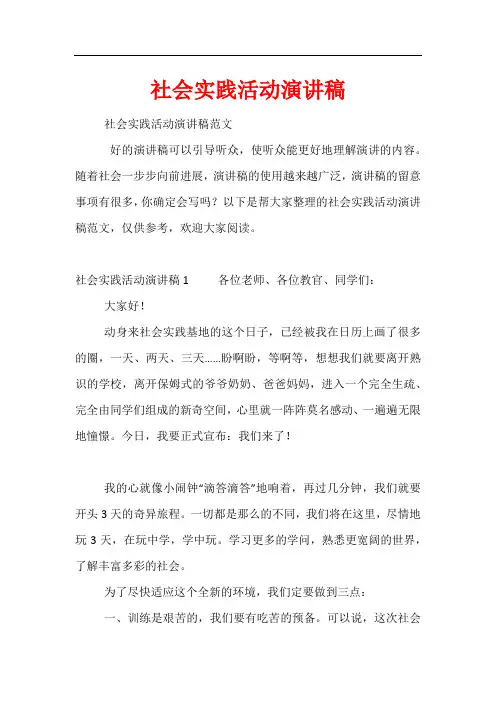 社会实践活动演讲稿

社会实践活动演讲稿范文

好的演讲稿可以引导听众，使听众能更好地理解演讲的内容。随着社会一步步向前进展，演讲稿的使用越来越广泛，演讲稿的留意事项有很多，你确定会写吗？以下是帮大家整理的社会实践活动演讲稿范文，仅供参考，欢迎大家阅读。

社会实践活动演讲稿 1　　各位老师、各位教官、同学们：

大家好！

动身来社会实践基地的这个日子，已经被我在日历上画了很多的圈，一天、两天、三天……盼啊盼，等啊等，想想我们就要离开熟识的学校，离开保姆式的爷爷奶奶、爸爸妈妈，进入一个完全生疏、完全由同学们组成的新奇空间，心里就一阵阵莫名感动、一遍遍无限地憧憬。今日，我要正式宣布：我们来了！

我的心就像小闹钟“滴答滴答”地响着，再过几分钟，我们就要开头 3 天的奇异旅程。一切都是那么的不同，我们将在这里，尽情地玩 3 天，在玩中学，学中玩。学习更多的学问，熟悉更宽阔的世界，了解丰富多彩的社会。

为了尽快适应这个全新的环境，我们定要做到三点：

一、训练是艰苦的，我们要有吃苦的预备。可以说，这次社会